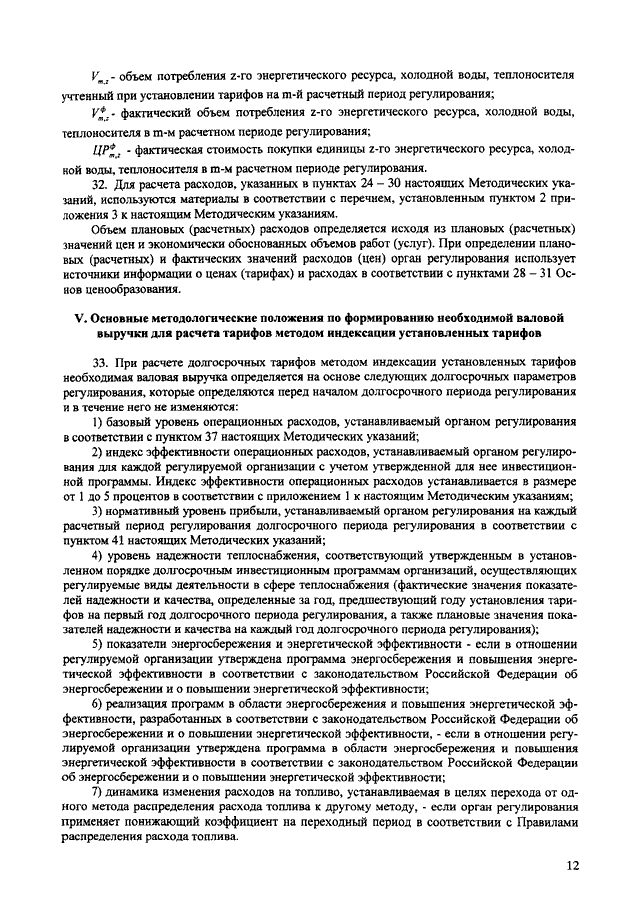 $V_{m,z}$ - объем потребления z-го энергетического ресурса, холодной воды, теплоносителя учтенный при установлении тарифов на m-й расчетный период регулирования;

$V^{ф}_{m,z}$ - фактический объем потребления z-го энергетического ресурса, холодной воды, теплоносителя в m-м расчетном периоде регулирования;

$ЦР^{ф}_{m,z}$ - фактическая стоимость покупки единицы z-го энергетического ресурса, холодной воды, теплоносителя в m-м расчетном периоде регулирования.

32. Для расчета расходов, указанных в пунктах 24 – 30 настоящих Методических указаний, используются материалы в соответствии с перечнем, установленным пунктом 2 приложения 3 к настоящим Методическим указаниям.

Объем плановых (расчетных) расходов определяется исходя из плановых (расчетных) значений цен и экономически обоснованных объемов работ (услуг). При определении плановых (расчетных) и фактических значений расходов (цен) орган регулирования использует источники информации о ценах (тарифах) и расходах в соответствии с пунктами 28 – 31 Основ ценообразования.

V. Основные методологические положения по формированию необходимой валовой выручки для расчета тарифов методом индексации установленных тарифов

33. При расчете долгосрочных тарифов методом индексации установленных тарифов необходимая валовая выручка определяется на основе следующих долгосрочных параметров регулирования, которые определяются перед началом долгосрочного периода регулирования и в течение него не изменяются:

1) базовый уровень операционных расходов, устанавливаемый органом регулирования в соответствии с пунктом 37 настоящих Методических указаний;

2) индекс эффективности операционных расходов, устанавливаемый органом регулирования для каждой регулируемой организации с учетом утвержденной для нее инвестиционной программы. Индекс эффективности операционных расходов устанавливается в размере от 1 до 5 процентов в соответствии с приложением 1 к настоящим Методическим указаниям;

3) нормативный уровень прибыли, устанавливаемый органом регулирования на каждый расчетный период регулирования долгосрочного периода регулирования в соответствии с пунктом 41 настоящих Методических указаний;

4) уровень надежности теплоснабжения, соответствующий утвержденным в установленном порядке долгосрочным инвестиционным программам организаций, осуществляющих регулируемые виды деятельности в сфере теплоснабжения (фактические значения показателей надежности и качества, определенные за год, предшествующий году установления тарифов на первый год долгосрочного периода регулирования, а также плановые значения показателей надежности и качества на каждый год долгосрочного периода регулирования);

5) показатели энергосбережения и энергетической эффективности - если в отношении регулируемой организации утверждена программа энергосбережения и повышения энергетической эффективности в соответствии с законодательством Российской Федерации об энергосбережении и о повышении энергетической эффективности;

6) реализация программ в области энергосбережения и повышения энергетической эффективности, разработанных в соответствии с законодательством Российской Федерации об энергосбережении и о повышении энергетической эффективности, - если в отношении регулируемой организации утверждена программа в области энергосбережения и повышения энергетической эффективности в соответствии с законодательством Российской Федерации об энергосбережении и о повышении энергетической эффективности;

7) динамика изменения расходов на топливо, устанавливаемая в целях перехода от одного метода распределения расхода топлива к другому методу, - если орган регулирования применяет понижающий коэффициент на переходный период в соответствии с Правилами распределения расхода топлива.

12